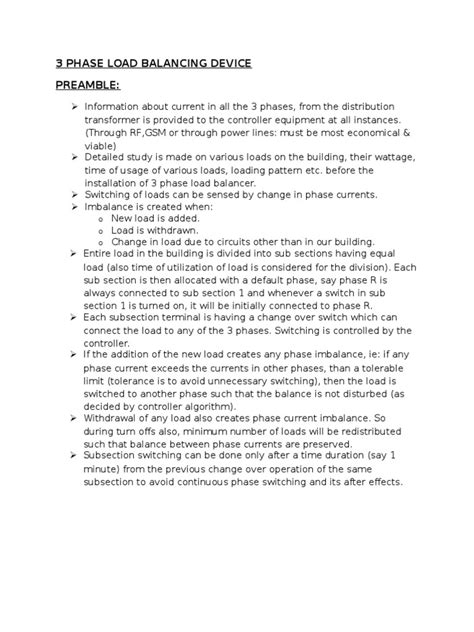 3 PHASE LOAD BALANCING DEVICE

PREAMBLE:

➢ Information about current in all the 3 phases, from the distribution transformer is provided to the controller equipment at all instances. (Through RF,GSM or through power lines: must be most economical & viable)
➢ Detailed study is made on various loads on the building, their wattage, time of usage of various loads, loading pattern etc. before the installation of 3 phase load balancer.
➢ Switching of loads can be sensed by change in phase currents.
➢ Imbalance is created when:
o New load is added.
o Load is withdrawn.
o Change in load due to circuits other than in our building.
➢ Entire load in the building is divided into sub sections having equal load (also time of utilization of load is considered for the division). Each sub section is then allocated with a default phase, say phase R is always connected to sub section 1 and whenever a switch in sub section 1 is turned on, it will be initially connected to phase R.
➢ Each subsection terminal is having a change over switch which can connect the load to any of the 3 phases. Switching is controlled by the controller.
➢ If the addition of the new load creates any phase imbalance, ie: if any phase current exceeds the currents in other phases, than a tolerable limit (tolerance is to avoid unnecessary switching), then the load is switched to another phase such that the balance is not disturbed (as decided by controller algorithm).
➢ Withdrawal of any load also creates phase current imbalance. So during turn offs also, minimum number of loads will be redistributed such that balance between phase currents are preserved.
➢ Subsection switching can be done only after a time duration (say 1 minute) from the previous change over operation of the same subsection to avoid continuous phase switching and its after effects.